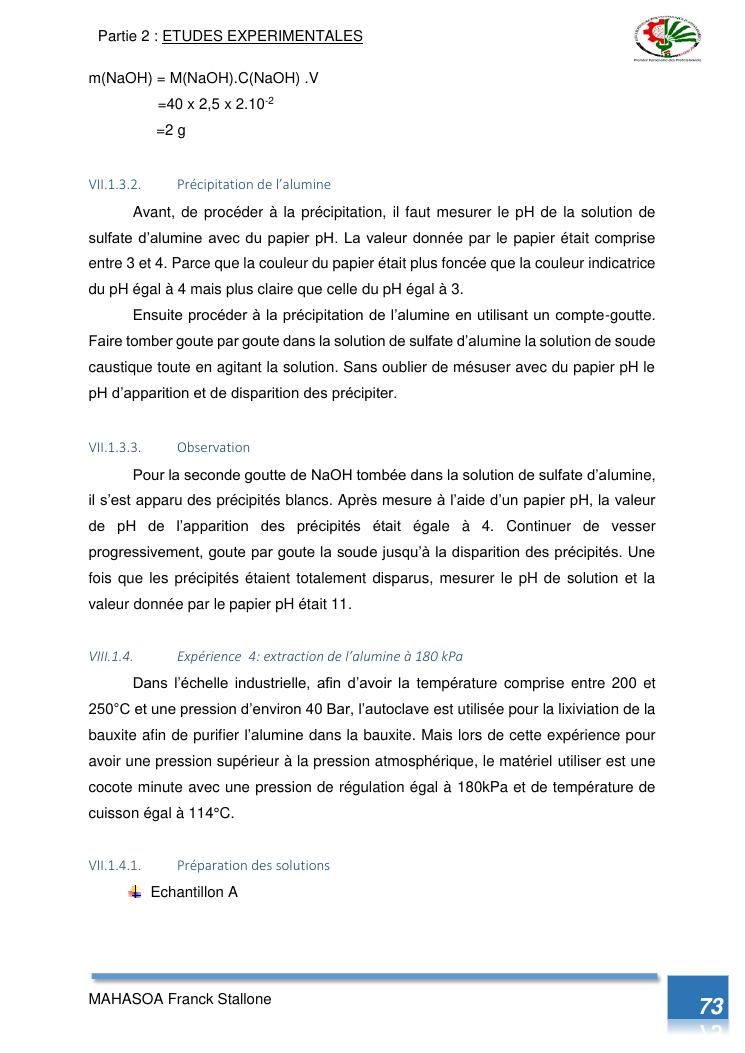 Partie 2 : ETUDES EXPERIMENTALES

m(NaOH) = M(NaOH).C(NaOH) .V

=40 x 2,5 x $2.10^{-2}$

=2 g

VII.1.3.2. Précipitation de l'alumine

Avant, de procéder à la précipitation, il faut mesurer le pH de la solution de sulfate d'alumine avec du papier pH. La valeur donnée par le papier était comprise entre 3 et 4. Parce que la couleur du papier était plus foncée que la couleur indicatrice du pH égal à 4 mais plus claire que celle du pH égal à 3.

Ensuite procéder à la précipitation de l'alumine en utilisant un compte-goutte. Faire tomber goute par goute dans la solution de sulfate d'alumine la solution de soude caustique toute en agitant la solution. Sans oublier de mésuser avec du papier pH le pH d'apparition et de disparition des précipiter.

VII.1.3.3. Observation

Pour la seconde goutte de NaOH tombée dans la solution de sulfate d'alumine, il s'est apparu des précipités blancs. Après mesure à l'aide d'un papier pH, la valeur de pH de l'apparition des précipités était égale à 4. Continuer de vesser progressivement, goute par goute la soude jusqu'à la disparition des précipités. Une fois que les précipités étaient totalement disparus, mesurer le pH de solution et la valeur donnée par le papier pH était 11.

VIII.1.4. Expérience 4: extraction de l'alumine à 180 kPa

Dans l'échelle industrielle, afin d'avoir la température comprise entre 200 et 250°C et une pression d'environ 40 Bar, l'autoclave est utilisée pour la lixiviation de la bauxite afin de purifier l'alumine dans la bauxite. Mais lors de cette expérience pour avoir une pression supérieur à la pression atmosphérique, le matériel utiliser est une cocote minute avec une pression de régulation égal à 180kPa et de température de cuisson égal à 114°C.

VII.1.4.1. Préparation des solutions

Echantillon A

MAHASOA Franck Stallone

73